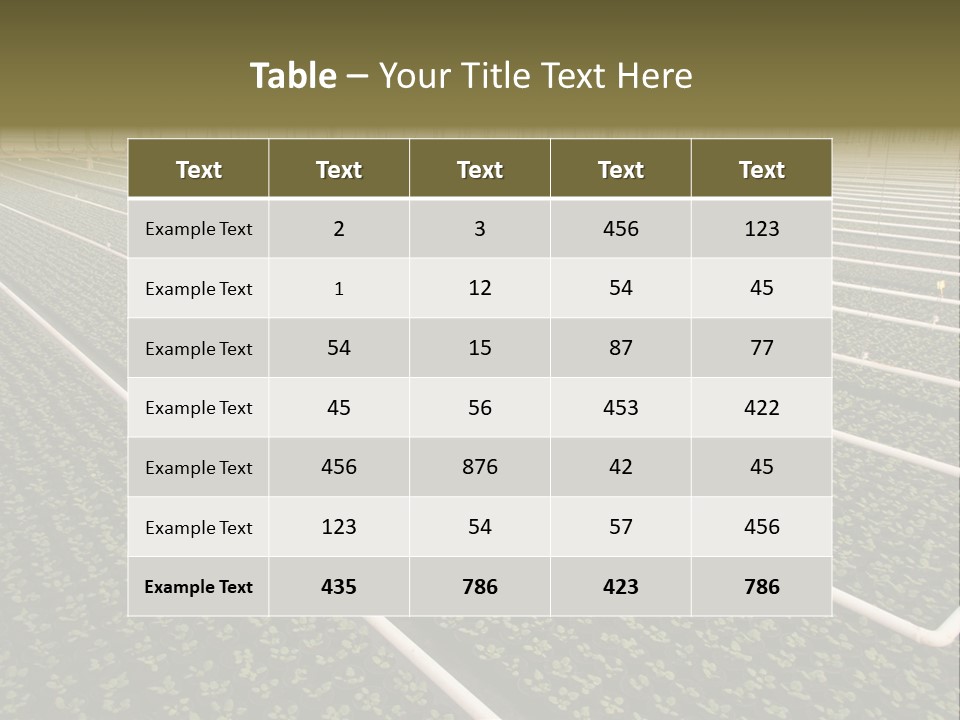 Table – Your Title Text Here

| Text | Text | Text | Text | Text |
|---|---|---|---|---|
| Example Text | 2 | 3 | 456 | 123 |
| Example Text | 1 | 12 | 54 | 45 |
| Example Text | 54 | 15 | 87 | 77 |
| Example Text | 45 | 56 | 453 | 422 |
| Example Text | 456 | 876 | 42 | 45 |
| Example Text | 123 | 54 | 57 | 456 |
| Example Text | 435 | 786 | 423 | 786 |